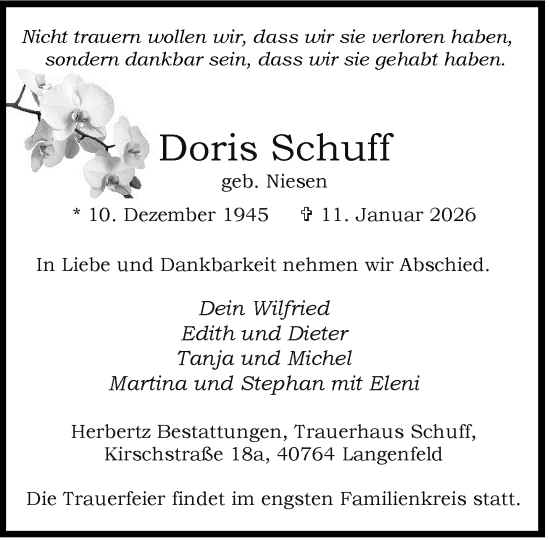 Nicht trauern wollen wir, dass wir sie verloren haben, sondern dankbar sein, dass wir sie gehabt haben.

Doris Schuff
geb. Niesen

* 10. Dezember 1945 ✞ 11. Januar 2026

In Liebe und Dankbarkeit nehmen wir Abschied.

Dein Wilfried
Edith und Dieter
Tanja und Michel
Martina und Stephan mit Eleni

Herbertz Bestattungen, Trauerhaus Schuff,
Kirschstraße 18a, 40764 Langenfeld

Die Trauerfeier findet im engsten Familienkreis statt.